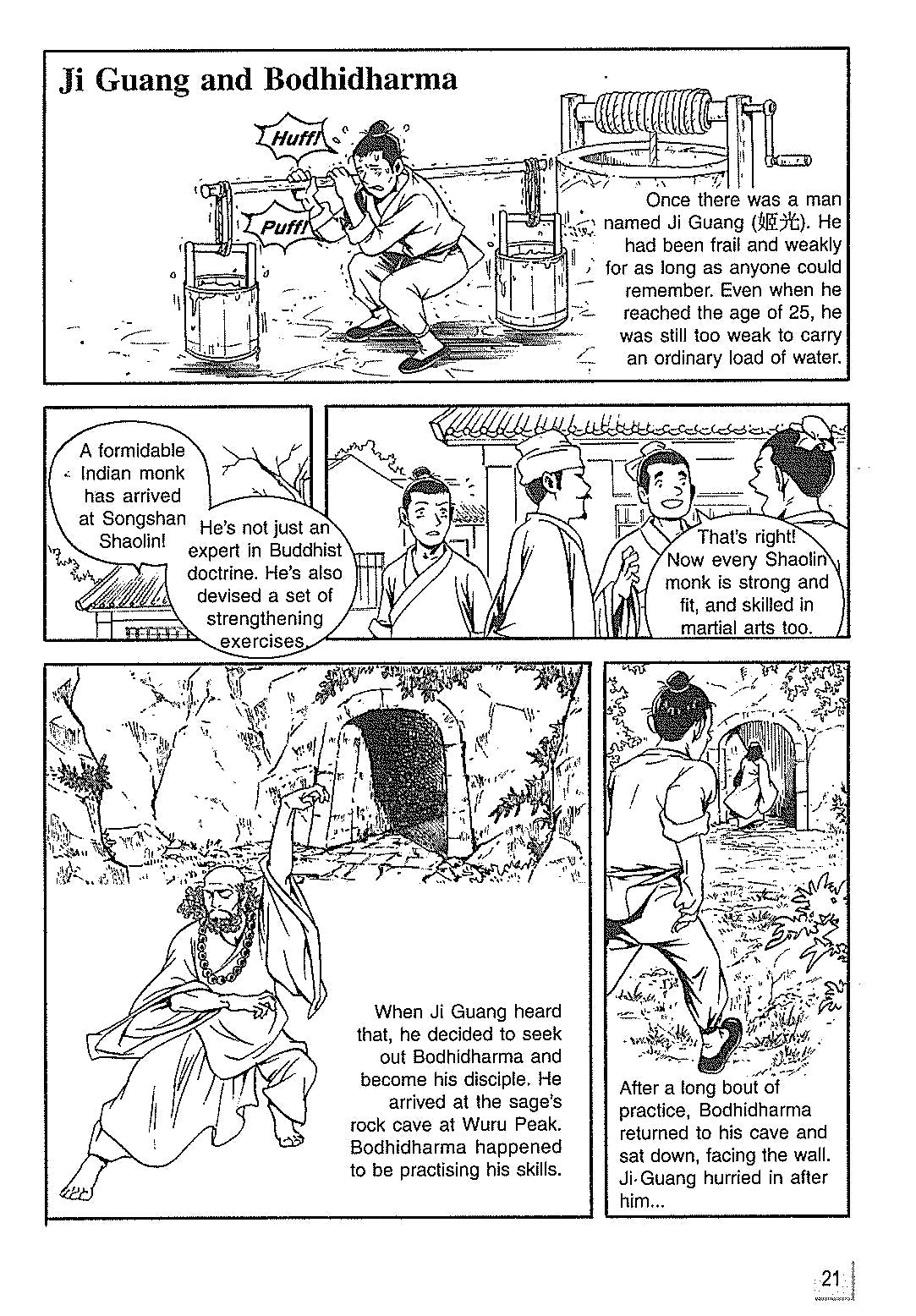 Ji Guang and Bodhidharma

Huff!

Puff!

Once there was a man named Ji Guang (姬光). He had been frail and weakly for as long as anyone could remember. Even when he reached the age of 25, he was still too weak to carry an ordinary load of water.

A formidable Indian monk has arrived at Songshan Shaolin!

He's not just an expert in Buddhist doctrine. He's also devised a set of strengthening exercises.

That's right! Now every Shaolin monk is strong and fit, and skilled in martial arts too.

When Ji Guang heard that, he decided to seek out Bodhidharma and become his disciple. He arrived at the sage's rock cave at Wuru Peak. Bodhidharma happened to be practising his skills.

After a long bout of practice, Bodhidharma returned to his cave and sat down, facing the wall. Ji Guang hurried in after him...

21